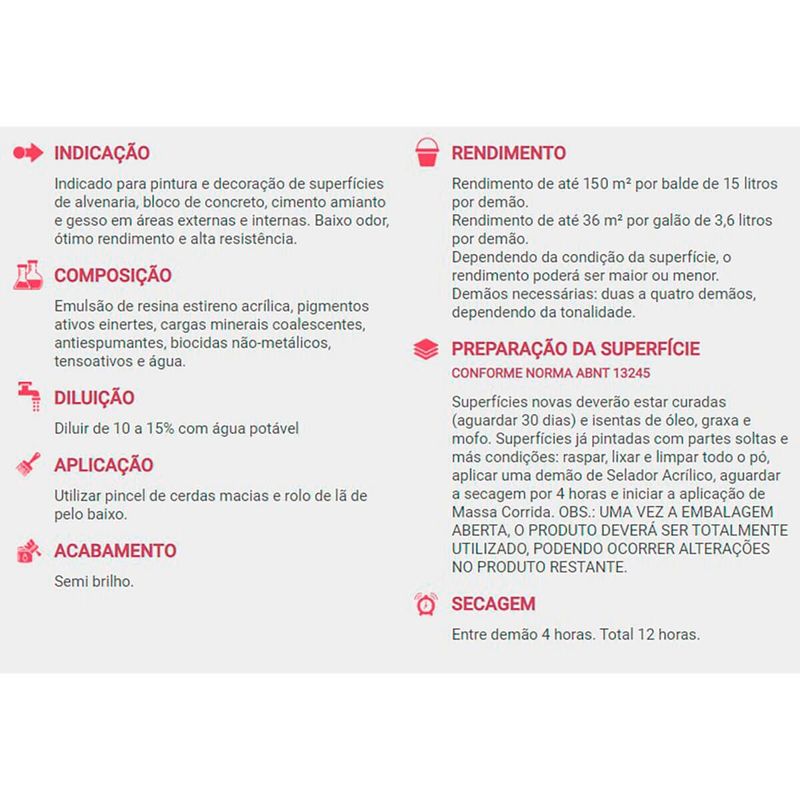 INDICAÇÃO

Indicado para pintura e decoração de superfícies de alvenaria, bloco de concreto, cimento amianto e gesso em áreas externas e internas. Baixo odor, ótimo rendimento e alta resistência.

COMPOSIÇÃO

Emulsão de resina estireno acrílica, pigmentos ativos einertes, cargas minerais coalescentes, antiespumantes, biocidas não-metálicos, tensoativos e água.

DILUIÇÃO

Diluir de 10 a 15% com água potável

APLICAÇÃO

Utilizar pincel de cerdas macias e rolo de lã de pelo baixo.

ACABAMENTO

Semi brilho.

RENDIMENTO

Rendimento de até 150 m² por balde de 15 litros por demão.
Rendimento de até 36 m² por galão de 3,6 litros por demão.
Dependendo da condição da superfície, o rendimento poderá ser maior ou menor.
Demãos necessárias: duas a quatro demãos, dependendo da tonalidade.

PREPARAÇÃO DA SUPERFÍCIE

CONFORME NORMA ABNT 13245

Superfícies novas deverão estar curadas (aguardar 30 dias) e isentas de óleo, graxa e mofo. Superfícies já pintadas com partes soltas e más condições: raspar, lixar e limpar todo o pó, aplicar uma demão de Selador Acrílico, aguardar a secagem por 4 horas e iniciar a aplicação de Massa Corrida. OBS.: UMA VEZ A EMBALAGEM ABERTA, O PRODUTO DEVERÁ SER TOTALMENTE UTILIZADO, PODENDO OCORRER ALTERAÇÕES NO PRODUTO RESTANTE.

SECAGEM

Entre demão 4 horas. Total 12 horas.